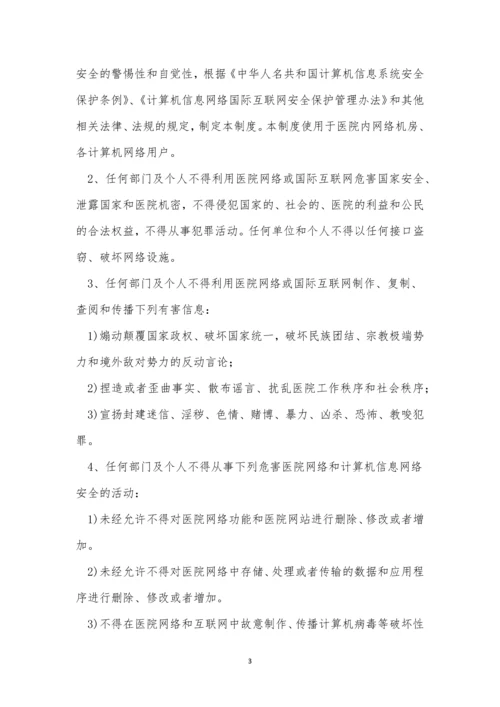 安全的警惕性和自觉性，根据《中华人名共和国计算机信息系统安全保护条例》、《计算机信息网络国际互联网安全保护管理办法》和其他相关法律、法规的规定，制定本制度。本制度使用于医院内网络机房、各计算机网络用户。

2、任何部门及个人不得利用医院网络或国际互联网危害国家安全、泄露国家和医院机密，不得侵犯国家的、社会的、医院的利益和公民的合法权益，不得从事犯罪活动。任何单位和个人不得以任何接口盗窃、破坏网络设施。

3、任何部门及个人不得利用医院网络或国际互联网制作、复制、查阅和传播下列有害信息：

1)煽动颠覆国家政权、破坏国家统一，破坏民族团结、宗教极端势力和境外敌对势力的反动言论；

2)捏造或者歪曲事实、散布谣言、扰乱医院工作秩序和社会秩序；

3)宣扬封建迷信、淫秽、色情、赌博、暴力、凶杀、恐怖、教唆犯罪。

4、任何部门及个人不得从事下列危害医院网络和计算机信息网络安全的活动：

1)未经允许不得对医院网络功能和医院网站进行删除、修改或者增加。

2)未经允许不得对医院网络中存储、处理或者传输的数据和应用程序进行删除、修改或者增加。

3)不得在医院网络和互联网中故意制作、传播计算机病毒等破坏性

3